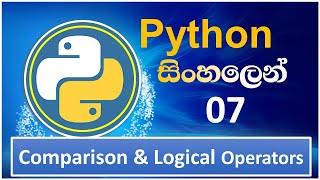 Python
සිංහලෙන්
07

Comparison & Logical Operators